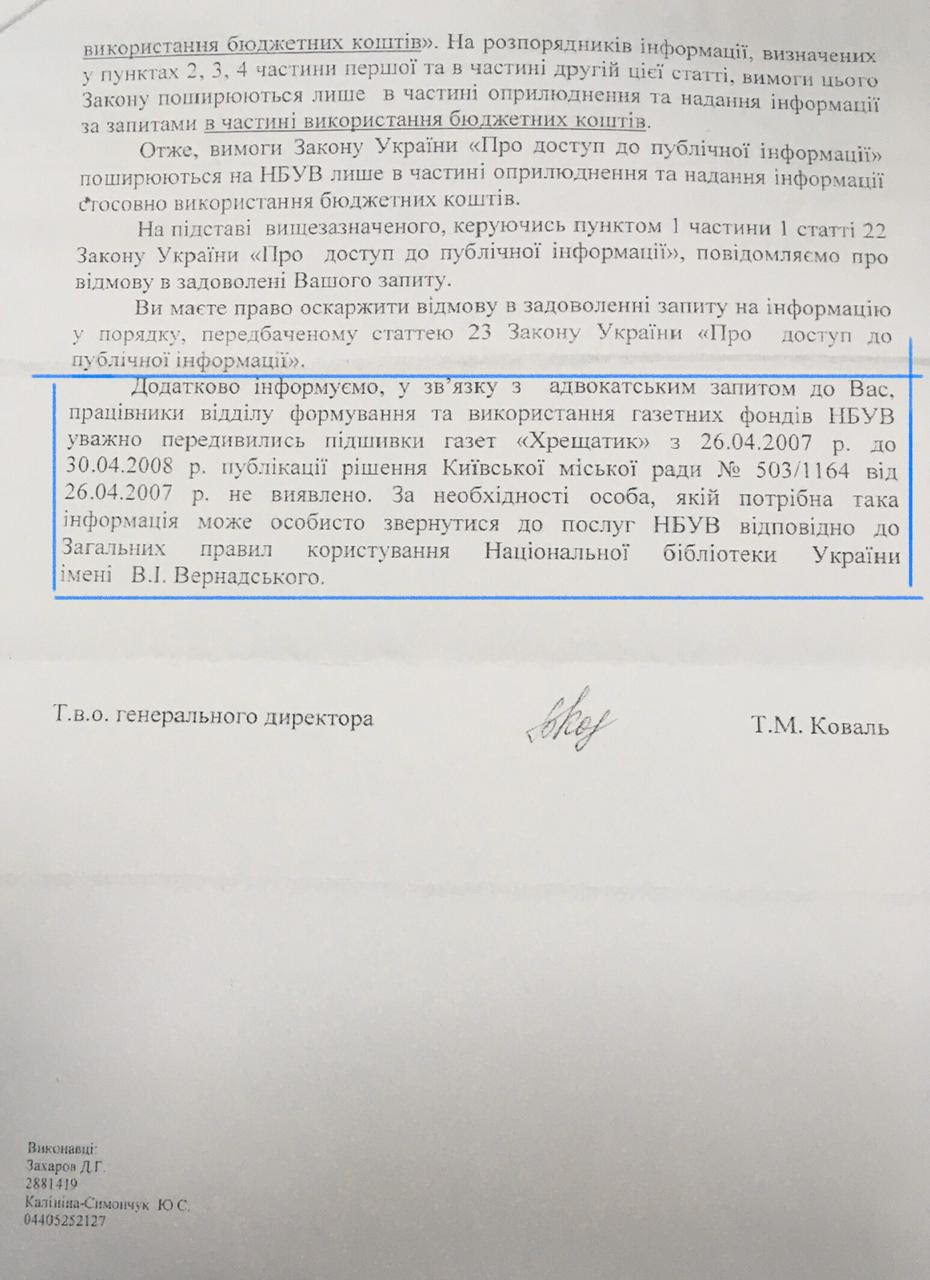 використання бюджетних коштів». На розпорядників інформації, визначених у пунктах 2, 3, 4 частини першої та в частині другій цієї статті, вимоги цього Закону поширюються лише в частині оприлюднення та надання інформації за запитами в частині використання бюджетних коштів.

Отже, вимоги Закону України «Про доступ до публічної інформації» поширюються на НБУВ лише в частині оприлюднення та надання інформації стосовно використання бюджетних коштів.

На підставі вищезазначеного, керуючись пунктом 1 частини 1 статті 22 Закону України «Про доступ до публічної інформації», повідомляємо про відмову в задоволені Вашого запиту.

Ви маєте право оскаржити відмову в задоволенні запиту на інформацію у порядку, передбаченому статтею 23 Закону України «Про доступ до публічної інформації».

Додатково інформуємо, у зв'язку з адвокатським запитом до Вас, працівники відділу формування та використання газетних фондів НБУВ уважно передивились підшивки газет «Хрещатик» з 26.04.2007 р. до 30.04.2008 р. публікації рішення Київської міської ради № 503/1164 від 26.04.2007 р. не виявлено. За необхідності особа, якій потрібна така інформація може особисто звернутися до послуг НБУВ відповідно до Загальних правил користування Національної бібліотеки України імені В.І. Вернадського.

Т.в.о. генерального директора Т.М. Коваль

Виконавці:
Захаров Д.Г.
2881419
Калініна-Симончук Ю.С.
04405252127